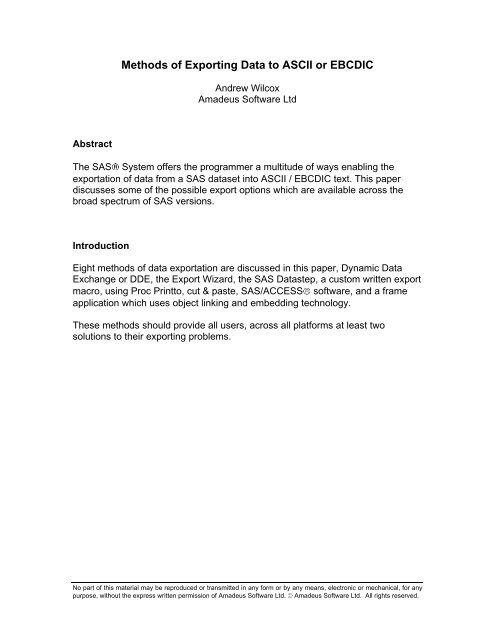 Methods of Exporting Data to ASCII or EBCDIC

Andrew Wilcox
Amadeus Software Ltd

Abstract

The SAS® System offers the programmer a multitude of ways enabling the exportation of data from a SAS dataset into ASCII / EBCDIC text. This paper discusses some of the possible export options which are available across the broad spectrum of SAS versions.

Introduction

Eight methods of data exportation are discussed in this paper, Dynamic Data Exchange or DDE, the Export Wizard, the SAS Datastep, a custom written export macro, using Proc Printto, cut & paste, SAS/ACCESS® software, and a frame application which uses object linking and embedding technology.

These methods should provide all users, across all platforms at least two solutions to their exporting problems.

No part of this material may be reproduced or transmitted in any form or by any means, electronic or mechanical, for any purpose, without the express written permission of Amadeus Software Ltd. © Amadeus Software Ltd. All rights reserved.